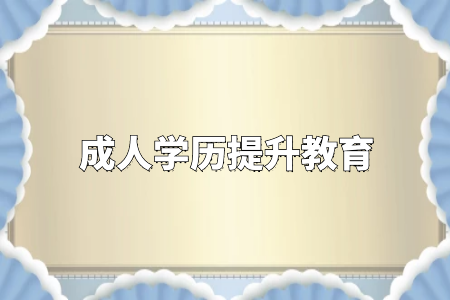 成人学历提升教育